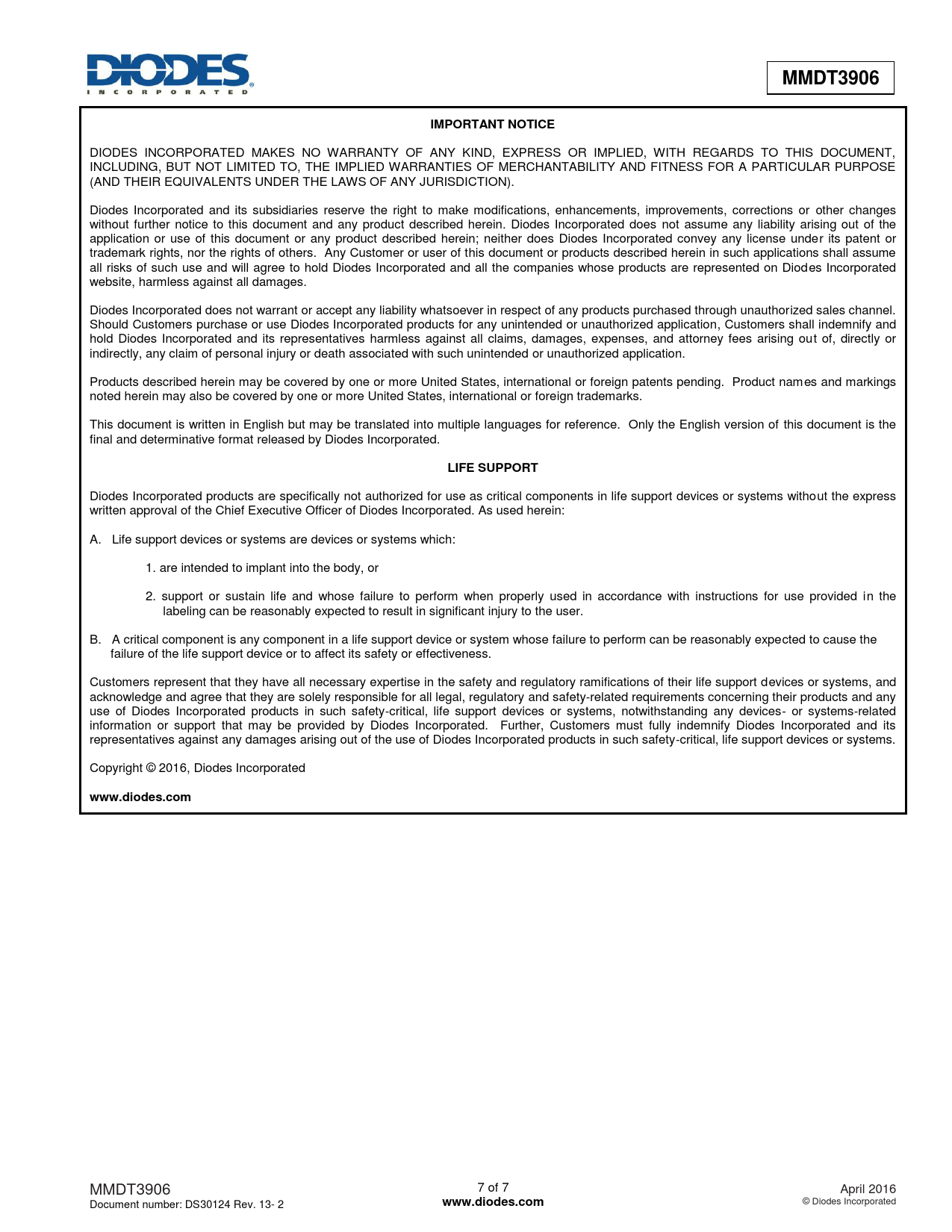 DIODES
INCORPORATED

MMDT3906

IMPORTANT NOTICE

DIODES INCORPORATED MAKES NO WARRANTY OF ANY KIND, EXPRESS OR IMPLIED, WITH REGARDS TO THIS DOCUMENT, INCLUDING, BUT NOT LIMITED TO, THE IMPLIED WARRANTIES OF MERCHANTABILITY AND FITNESS FOR A PARTICULAR PURPOSE (AND THEIR EQUIVALENTS UNDER THE LAWS OF ANY JURISDICTION).

Diodes Incorporated and its subsidiaries reserve the right to make modifications, enhancements, improvements, corrections or other changes without further notice to this document and any product described herein. Diodes Incorporated does not assume any liability arising out of the application or use of this document or any product described herein; neither does Diodes Incorporated convey any license under its patent or trademark rights, nor the rights of others. Any Customer or user of this document or products described herein in such applications shall assume all risks of such use and will agree to hold Diodes Incorporated and all the companies whose products are represented on Diodes Incorporated website, harmless against all damages.

Diodes Incorporated does not warrant or accept any liability whatsoever in respect of any products purchased through unauthorized sales channel. Should Customers purchase or use Diodes Incorporated products for any unintended or unauthorized application, Customers shall indemnify and hold Diodes Incorporated and its representatives harmless against all claims, damages, expenses, and attorney fees arising out of, directly or indirectly, any claim of personal injury or death associated with such unintended or unauthorized application.

Products described herein may be covered by one or more United States, international or foreign patents pending. Product names and markings noted herein may also be covered by one or more United States, international or foreign trademarks.

This document is written in English but may be translated into multiple languages for reference. Only the English version of this document is the final and determinative format released by Diodes Incorporated.

LIFE SUPPORT

Diodes Incorporated products are specifically not authorized for use as critical components in life support devices or systems without the express written approval of the Chief Executive Officer of Diodes Incorporated. As used herein:

A. Life support devices or systems are devices or systems which:

1. are intended to implant into the body, or

2. support or sustain life and whose failure to perform when properly used in accordance with instructions for use provided in the labeling can be reasonably expected to result in significant injury to the user.

B. A critical component is any component in a life support device or system whose failure to perform can be reasonably expected to cause the failure of the life support device or to affect its safety or effectiveness.

Customers represent that they have all necessary expertise in the safety and regulatory ramifications of their life support devices or systems, and acknowledge and agree that they are solely responsible for all legal, regulatory and safety-related requirements concerning their products and any use of Diodes Incorporated products in such safety-critical, life support devices or systems, notwithstanding any devices- or systems-related information or support that may be provided by Diodes Incorporated. Further, Customers must fully indemnify Diodes Incorporated and its representatives against any damages arising out of the use of Diodes Incorporated products in such safety-critical, life support devices or systems.

Copyright © 2016, Diodes Incorporated

www.diodes.com

MMDT3906
Document number: DS30124 Rev. 13- 2

7 of 7
www.diodes.com

April 2016
© Diodes Incorporated